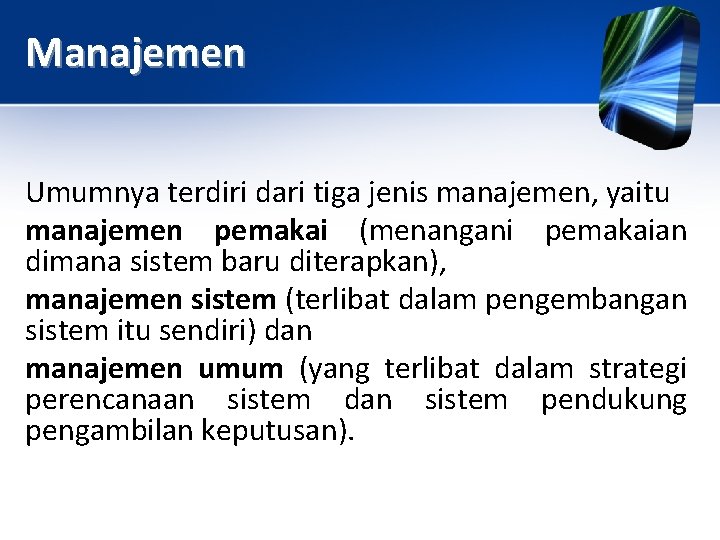 Manajemen

Umumnya terdiri dari tiga jenis manajemen, yaitu

manajemen pemakai (menangani pemakaian dimana sistem baru diterapkan),

manajemen sistem (terlibat dalam pengembangan sistem itu sendiri) dan

manajemen umum (yang terlibat dalam strategi perencanaan sistem dan sistem pendukung pengambilan keputusan).